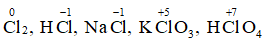 $\overset{0}{Cl_2}$, $H\overset{-1}{Cl}$, $Na\overset{-1}{Cl}$, $K\overset{+5}{Cl}O_3$, $H\overset{+7}{Cl}O_4$